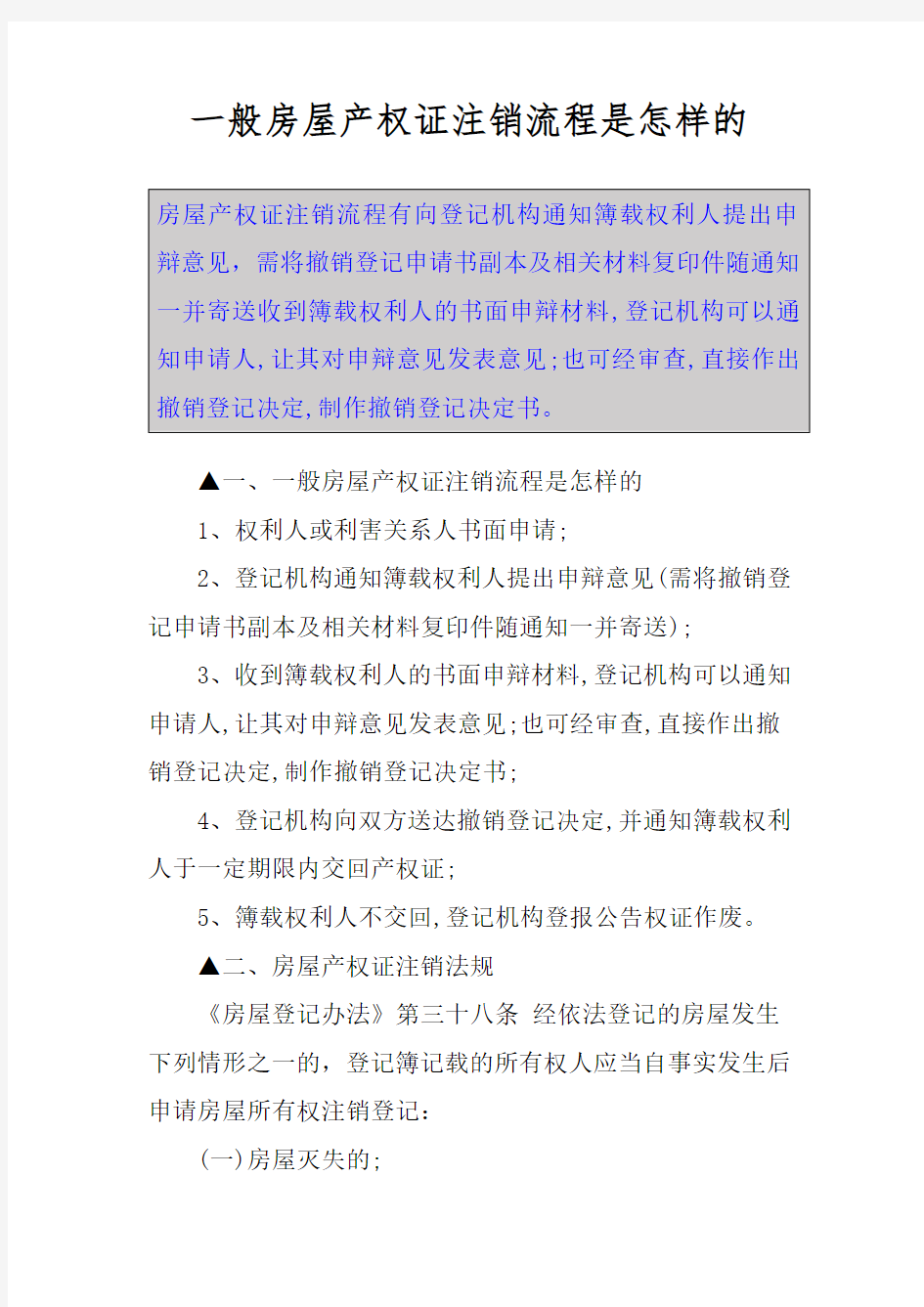 一般房屋产权证注销流程是怎样的

房屋产权证注销流程有向登记机构通知簿载权利人提出申辩意见，需将撤销登记申请书副本及相关材料复印件随通知一并寄送收到簿载权利人的书面申辩材料,登记机构可以通知申请人,让其对申辩意见发表意见;也可经审查,直接作出撤销登记决定,制作撤销登记决定书。

▲一、一般房屋产权证注销流程是怎样的

1、权利人或利害关系人书面申请;

2、登记机构通知簿载权利人提出申辩意见(需将撤销登记申请书副本及相关材料复印件随通知一并寄送);

3、收到簿载权利人的书面申辩材料,登记机构可以通知申请人,让其对申辩意见发表意见;也可经审查,直接作出撤销登记决定,制作撤销登记决定书;

4、登记机构向双方送达撤销登记决定,并通知簿载权利人于一定期限内交回产权证;

5、簿载权利人不交回,登记机构登报公告权证作废。

▲二、房屋产权证注销法规

《房屋登记办法》第三十八条 经依法登记的房屋发生下列情形之一的，登记簿记载的所有权人应当自事实发生后申请房屋所有权注销登记：

(一)房屋灭失的;